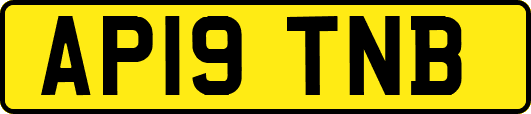 AP19 TNB